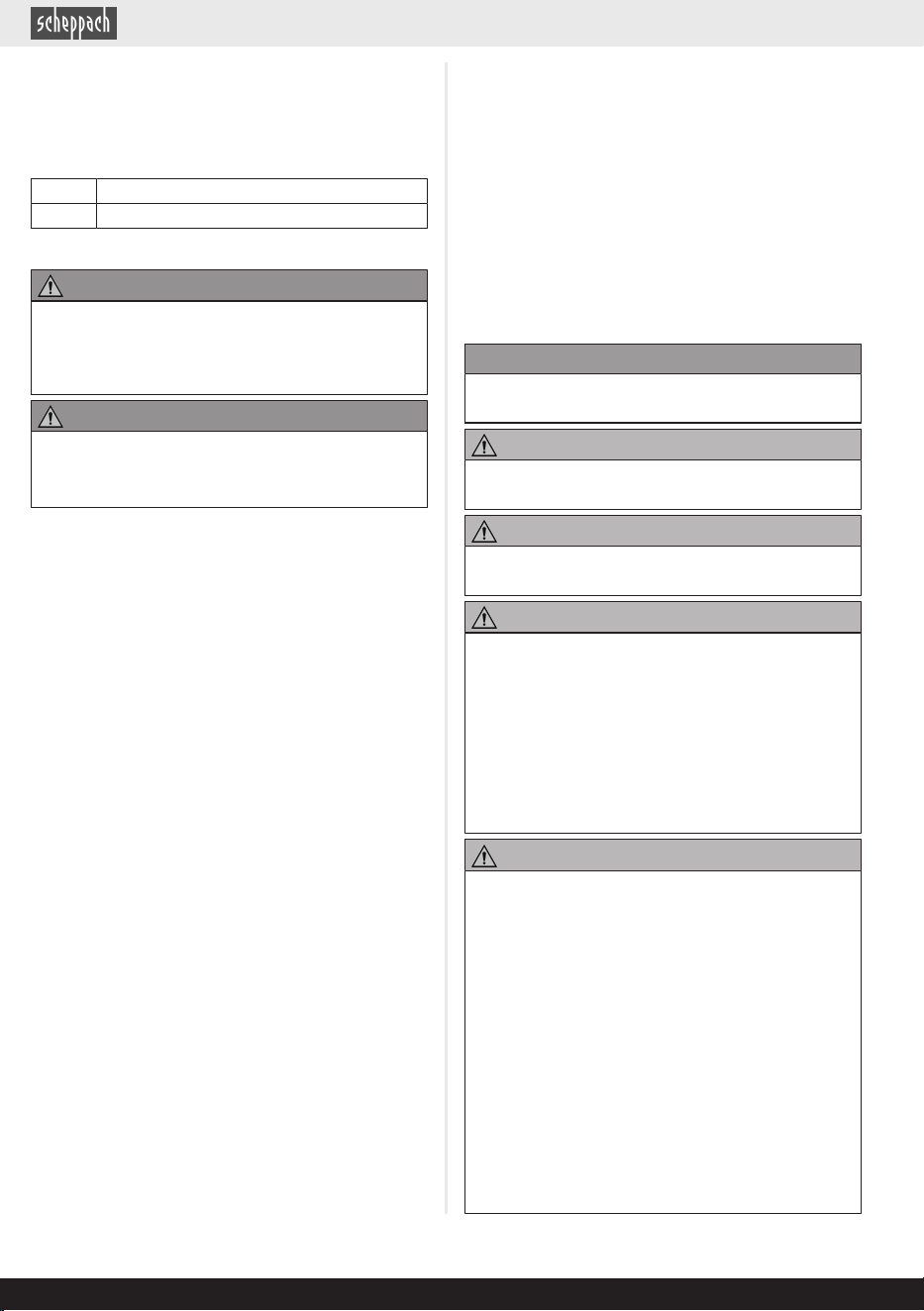 scheppach